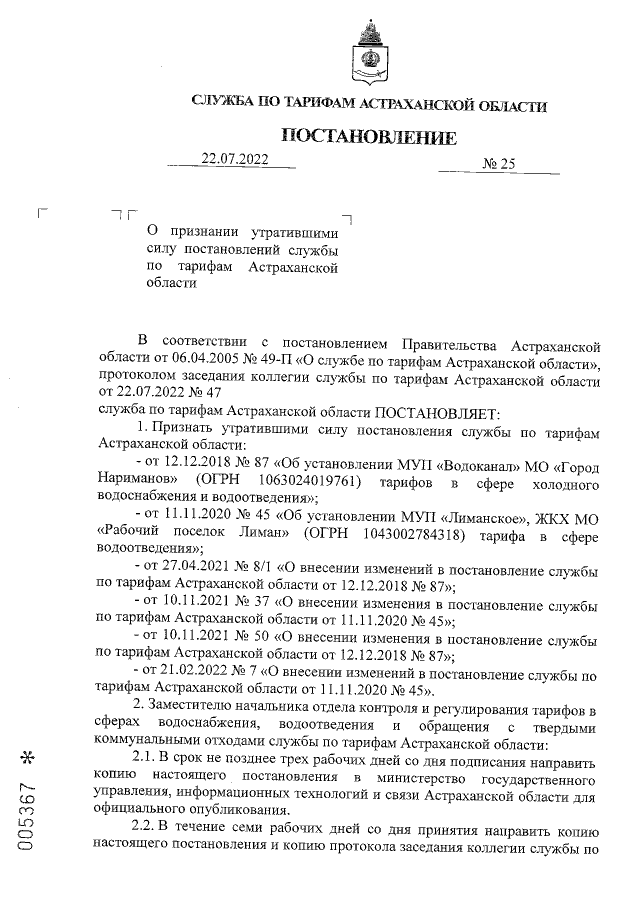 СЛУЖБА ПО ТАРИФАМ АСТРАХАНСКОЙ ОБЛАСТИ

ПОСТАНОВЛЕНИЕ

22.07.2022 № 25

О признании утратившими силу постановлений службы по тарифам Астраханской области

В соответствии с постановлением Правительства Астраханской области от 06.04.2005 № 49-П «О службе по тарифам Астраханской области», протоколом заседания коллегии службы по тарифам Астраханской области от 22.07.2022 № 47
служба по тарифам Астраханской области ПОСТАНОВЛЯЕТ:

1. Признать утратившими силу постановления службы по тарифам Астраханской области:

- от 12.12.2018 № 87 «Об установлении МУП «Водоканал» МО «Город Нариманов» (ОГРН 1063024019761) тарифов в сфере холодного водоснабжения и водоотведения»;

- от 11.11.2020 № 45 «Об установлении МУП «Лиманское», ЖКХ МО «Рабочий поселок Лиман» (ОГРН 1043002784318) тарифа в сфере водоотведения»;

- от 27.04.2021 № 8/1 «О внесении изменений в постановление службы по тарифам Астраханской области от 12.12.2018 № 87»;

- от 10.11.2021 № 37 «О внесении изменения в постановление службы по тарифам Астраханской области от 11.11.2020 № 45»;

- от 10.11.2021 № 50 «О внесении изменения в постановление службы по тарифам Астраханской области от 12.12.2018 № 87»;

- от 21.02.2022 № 7 «О внесении изменений в постановление службы по тарифам Астраханской области от 11.11.2020 № 45».

2. Заместителю начальника отдела контроля и регулирования тарифов в сферах водоснабжения, водоотведения и обращения с твердыми коммунальными отходами службы по тарифам Астраханской области:

2.1. В срок не позднее трех рабочих дней со дня подписания направить копию настоящего постановления в министерство государственного управления, информационных технологий и связи Астраханской области для официального опубликования.

2.2. В течение семи рабочих дней со дня принятия направить копию настоящего постановления и копию протокола заседания коллегии службы по

005367 *